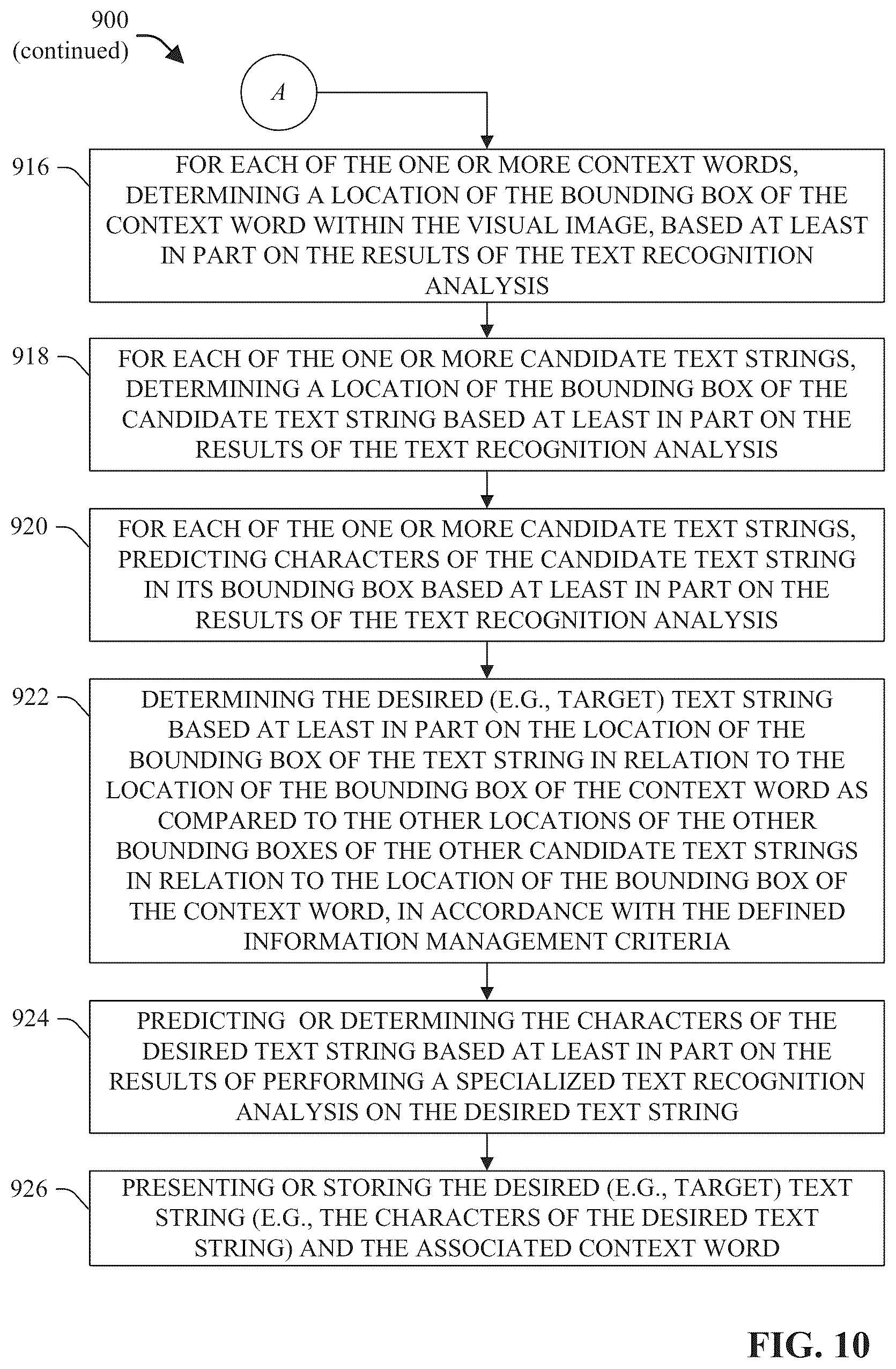 900
(continued)

A

916
FOR EACH OF THE ONE OR MORE CONTEXT WORDS, DETERMINING A LOCATION OF THE BOUNDING BOX OF THE CONTEXT WORD WITHIN THE VISUAL IMAGE, BASED AT LEAST IN PART ON THE RESULTS OF THE TEXT RECOGNITION ANALYSIS

918
FOR EACH OF THE ONE OR MORE CANDIDATE TEXT STRINGS, DETERMINING A LOCATION OF THE BOUNDING BOX OF THE CANDIDATE TEXT STRING BASED AT LEAST IN PART ON THE RESULTS OF THE TEXT RECOGNITION ANALYSIS

920
FOR EACH OF THE ONE OR MORE CANDIDATE TEXT STRINGS, PREDICTING CHARACTERS OF THE CANDIDATE TEXT STRING IN ITS BOUNDING BOX BASED AT LEAST IN PART ON THE RESULTS OF THE TEXT RECOGNITION ANALYSIS

922
DETERMINING THE DESIRED (E.G., TARGET) TEXT STRING BASED AT LEAST IN PART ON THE LOCATION OF THE BOUNDING BOX OF THE TEXT STRING IN RELATION TO THE LOCATION OF THE BOUNDING BOX OF THE CONTEXT WORD AS COMPARED TO THE OTHER LOCATIONS OF THE OTHER BOUNDING BOXES OF THE OTHER CANDIDATE TEXT STRINGS IN RELATION TO THE LOCATION OF THE BOUNDING BOX OF THE CONTEXT WORD, IN ACCORDANCE WITH THE DEFINED INFORMATION MANAGEMENT CRITERIA

924
PREDICTING  OR DETERMINING THE CHARACTERS OF THE DESIRED TEXT STRING BASED AT LEAST IN PART ON THE RESULTS OF PERFORMING A SPECIALIZED TEXT RECOGNITION ANALYSIS ON THE DESIRED TEXT STRING

926
PRESENTING OR STORING THE DESIRED (E.G., TARGET) TEXT STRING (E.G., THE CHARACTERS OF THE DESIRED TEXT STRING) AND THE ASSOCIATED CONTEXT WORD

FIG. 10